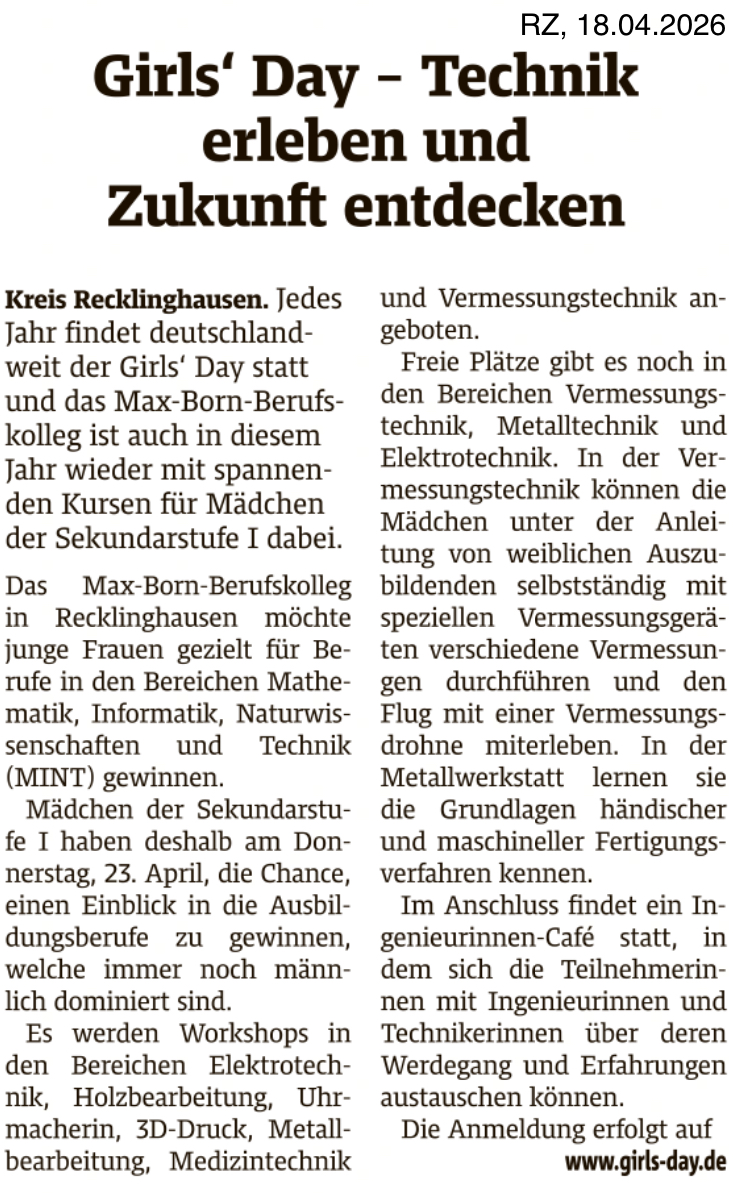 RZ, 18.04.2026

Girls‘ Day – Technik erleben und Zukunft entdecken

Kreis Recklinghausen. Jedes Jahr findet deutschlandweit der Girls‘ Day statt und das Max-Born-Berufskolleg ist auch in diesem Jahr wieder mit spannenden Kursen für Mädchen der Sekundarstufe I dabei.

Das Max-Born-Berufskolleg in Recklinghausen möchte junge Frauen gezielt für Berufe in den Bereichen Mathematik, Informatik, Naturwissenschaften und Technik (MINT) gewinnen.

Mädchen der Sekundarstufe I haben deshalb am Donnerstag, 23. April, die Chance, einen Einblick in die Ausbildungsberufe zu gewinnen, welche immer noch männlich dominiert sind.

Es werden Workshops in den Bereichen Elektrotechnik, Holzbearbeitung, Uhrmacherin, 3D-Druck, Metallbearbeitung, Medizintechnik und Vermessungstechnik angeboten.

Freie Plätze gibt es noch in den Bereichen Vermessungstechnik, Metalltechnik und Elektrotechnik. In der Vermessungstechnik können die Mädchen unter der Anleitung von weiblichen Auszubildenden selbstständig mit speziellen Vermessungsgeräten verschiedene Vermessungen durchführen und den Flug mit einer Vermessungsdrohne miterleben. In der Metallwerkstatt lernen sie die Grundlagen händischer und maschineller Fertigungsverfahren kennen.

Im Anschluss findet ein Ingenieurinnen-Café statt, in dem sich die Teilnehmerinnen mit Ingenieurinnen und Technikerinnen über deren Werdegang und Erfahrungen austauschen können.

Die Anmeldung erfolgt auf www.girls-day.de